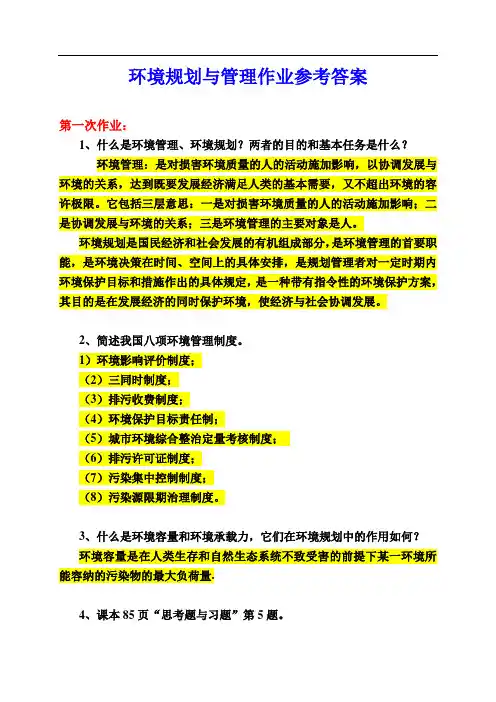 环境规划与管理作业参考答案

第一次作业：

1、什么是环境管理、环境规划？两者的目的和基本任务是什么？

环境管理：是对损害环境质量的人的活动施加影响，以协调发展与环境的关系，达到既要发展经济满足人类的基本需要，又不超出环境的容许极限。它包括三层意思：一是对损害环境质量的人的活动施加影响；二是协调发展与环境的关系；三是环境管理的主要对象是人。

环境规划是国民经济和社会发展的有机组成部分，是环境管理的首要职能，是环境决策在时间、空间上的具体安排，是规划管理者对一定时期内环境保护目标和措施作出的具体规定，是一种带有指令性的环境保护方案，其目的是在发展经济的同时保护环境，使经济与社会协调发展。

2、简述我国八项环境管理制度。

1）环境影响评价制度；

（2）三同时制度；

（3）排污收费制度；

（4）环境保护目标责任制；

（5）城市环境综合整治定量考核制度；

（6）排污许可证制度；

（7）污染集中控制制度；

（8）污染源限期治理制度。

3、什么是环境容量和环境承载力，它们在环境规划中的作用如何？

环境容量是在人类生存和自然生态系统不致受害的前提下某一环境所能容纳的污染物的最大负荷量.

4、课本 85 页“思考题与习题”第 5 题。